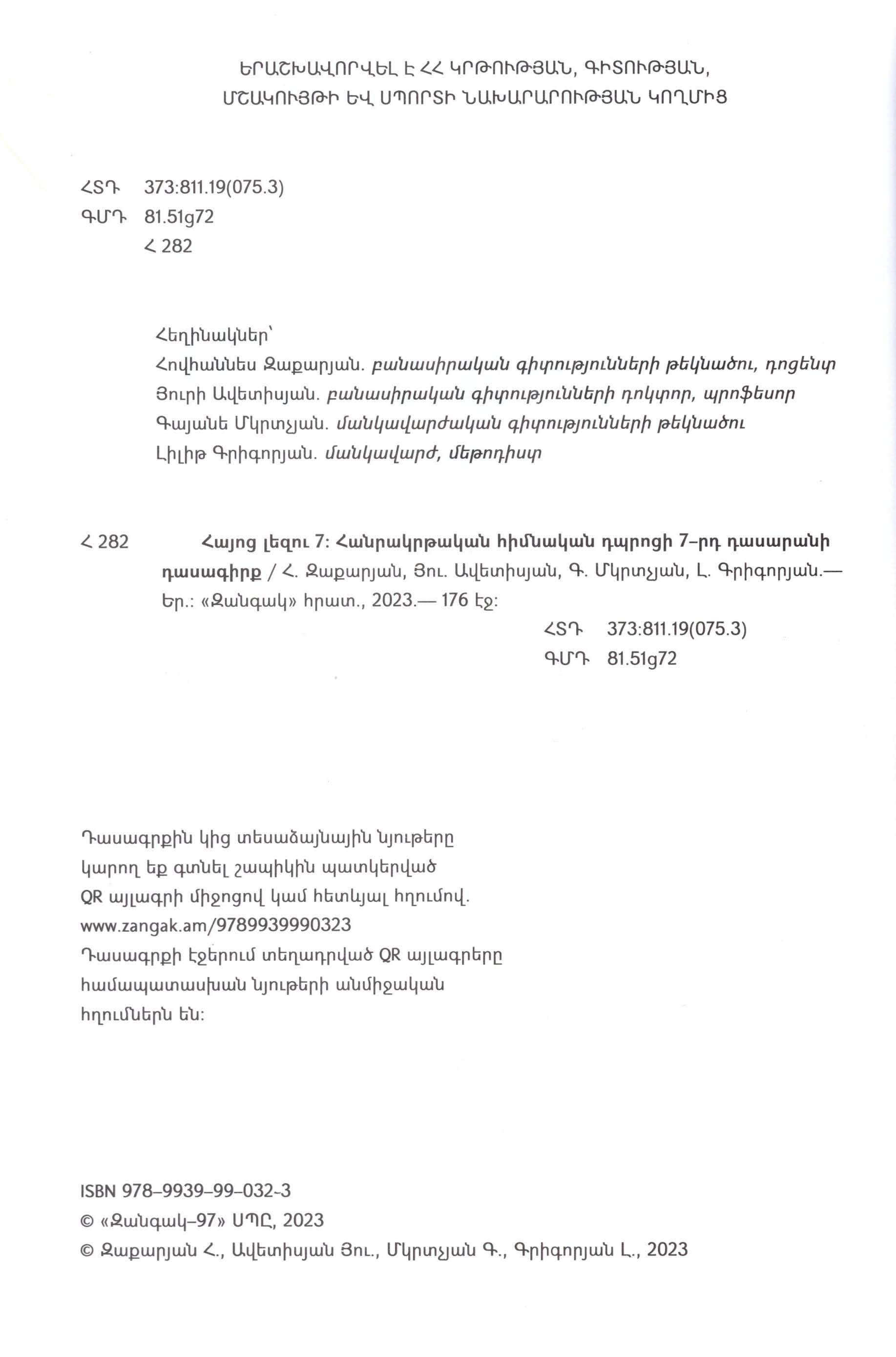 ԵՐԱՇԽԱՎՈՐՎԵԼ Է ՀՀ ԿՐԹՈՒԹՅԱՆ, ԳԻՏՈՒԹՅԱՆ, ՄՇԱԿՈՒՅԹԻ ԵՎ ՍՊՈՐՏԻ ՆԱԽԱՐԱՐՈՒԹՅԱՆ ԿՈՂՄԻՑ

ՀՏԴ 373:811.19(075.3)
ԳՄԴ 81.51g72
Հ 282

Հեղինակներ՝
Հովհաննես Զաքարյան. բանասիրական գիտությունների թեկնածու, դոցենտ
Յուրի Ավետիսյան. բանասիրական գիտությունների դոկտոր, պրոֆեսոր
Գայանե Մկրտչյան. մանկավարժական գիտությունների թեկնածու
Լիլիթ Գրիգորյան. մանկավարժ, մեթոդիստ

Հ 282 Հայոց լեզու 7: Հանրակրթական հիմնական դպրոցի 7-րդ դասարանի դասագիրք / Հ. Զաքարյան, Յու. Ավետիսյան, Գ. Մկրտչյան, Լ. Գրիգորյան.— Եր.: «Զանգակ» հրատ., 2023.— 176 էջ:
ՀՏԴ 373:811.19(075.3)
ԳՄԴ 81.51g72

Դասագրքին կից տեսաձայնային նյութերը կարող եք գտնել շապիկին պատկերված QR այլագրի միջոցով կամ հետևյալ հղումով. www.zangak.am/9789939990323
Դասագրքի էջերում տեղադրված QR այլագրերը համապատասխան նյութերի անմիջական հղումներն են:

ISBN 978-9939-99-032-3
© «Զանգակ-97» ՍՊԸ, 2023
© Զաքարյան Հ., Ավետիսյան Յու., Մկրտչյան Գ., Գրիգորյան Լ., 2023